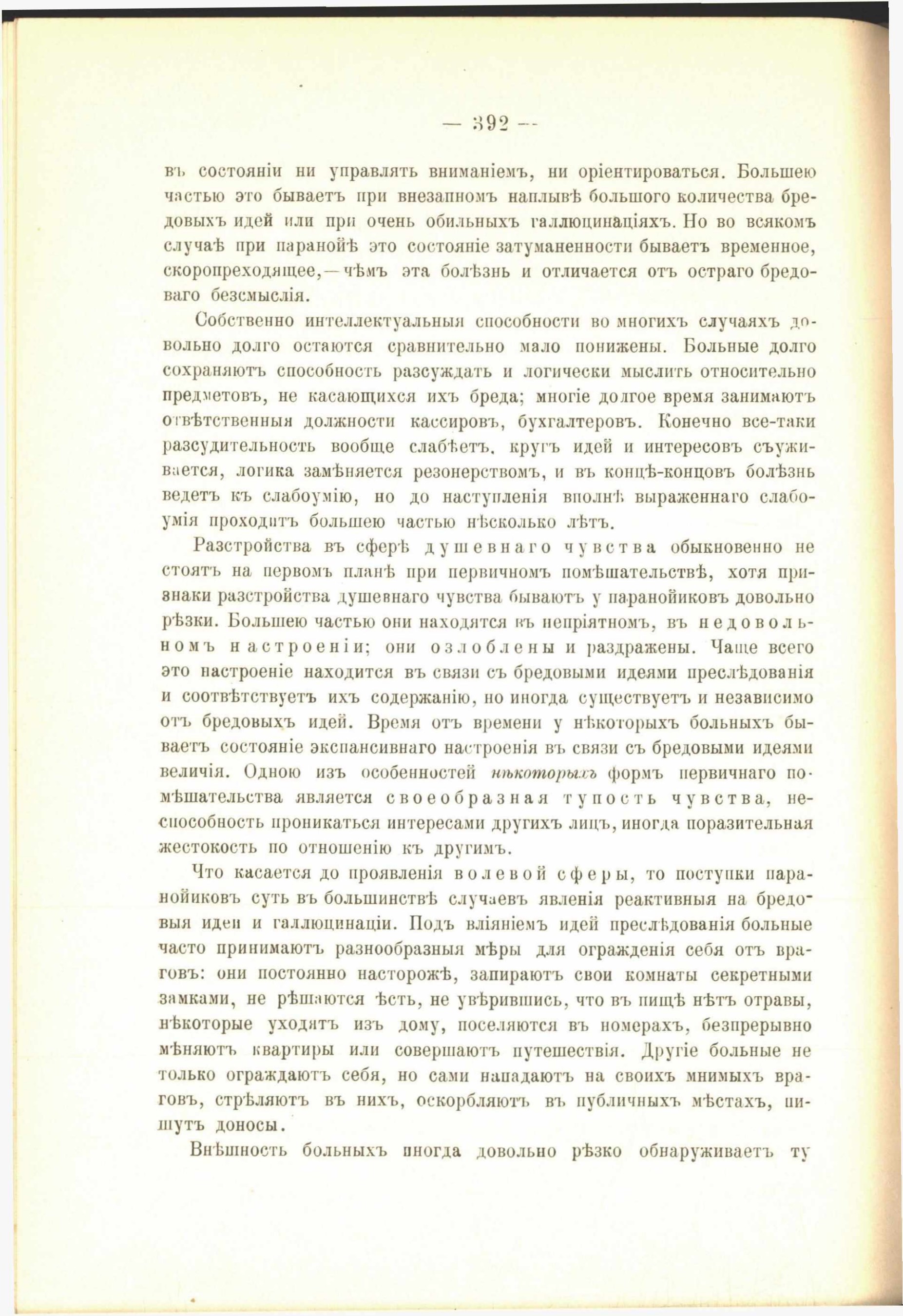 — 392 —

въ состояніи ни управлять вниманіемъ, ни оріентироваться. Большею частью это бываетъ при внезапномъ наплывѣ большого количества бредовыхъ идей или при очень обильныхъ галлюцинаціяхъ. Но во всякомъ случаѣ при паранойѣ это состояніе затуманенности бываетъ временное, скоропреходящее,—чѣмъ эта болѣзнь и отличается отъ остраго бредоваго безсмыслія.

Собственно интеллектуальныя способности во многихъ случаяхъ довольно долго остаются сравнительно мало понижены. Больные долго сохраняютъ способность разсуждать и логически мыслить относительно предметовъ, не касающихся ихъ бреда; многіе долгое время занимаютъ отвѣтственныя должности кассировъ, бухгалтеровъ. Конечно все-таки разсудительность вообще слабѣетъ, кругъ идей и интересовъ съуживается, логика замѣняется резонерствомъ, и въ концѣ-концовъ болѣзнь ведетъ къ слабоумію, но до наступленія вполнѣ выраженнаго слабоумія проходитъ большею частью нѣсколько лѣтъ.

Разстройства въ сферѣ душевнаго чувства обыкновенно не стоятъ на первомъ планѣ при первичномъ помѣшательствѣ, хотя признаки разстройства душевнаго чувства бываютъ у паранойиковъ довольно рѣзки. Большею частью они находятся въ непріятномъ, въ недовольномъ настроеніи; они озлоблены и раздражены. Чаще всего это настроеніе находится въ связи съ бредовыми идеями преслѣдованія и соотвѣтствуетъ ихъ содержанію, но иногда существуетъ и независимо отъ бредовыхъ идей. Время отъ времени у нѣкоторыхъ больныхъ бываетъ состояніе экспансивнаго настроенія въ связи съ бредовыми идеями величія. Одною изъ особенностей нѣкоторыхъ формъ первичнаго помѣшательства является своеобразная тупость чувства, неспособность проникаться интересами другихъ лицъ, иногда поразительная жестокость по отношенію къ другимъ.

Что касается до проявленія волевой сферы, то поступки паранойиковъ суть въ большинствѣ случаевъ явленія реактивныя на бредовыя идеи и галлюцинаціи. Подъ вліяніемъ идей преслѣдованія больные часто принимаютъ разнообразныя мѣры для огражденія себя отъ враговъ: они постоянно насторожѣ, запираютъ свои комнаты секретными замками, не рѣшаются ѣсть, не увѣрившись, что въ пищѣ нѣтъ отравы, нѣкоторые уходятъ изъ дому, поселяются въ номерахъ, безпрерывно мѣняютъ квартиры или совершаютъ путешествія. Другіе больные не только ограждаютъ себя, но сами нападаютъ на своихъ мнимыхъ враговъ, стрѣляютъ въ нихъ, оскорбляютъ въ публичныхъ мѣстахъ, пишутъ доносы.

Внѣшность больныхъ иногда довольно рѣзко обнаруживаетъ ту